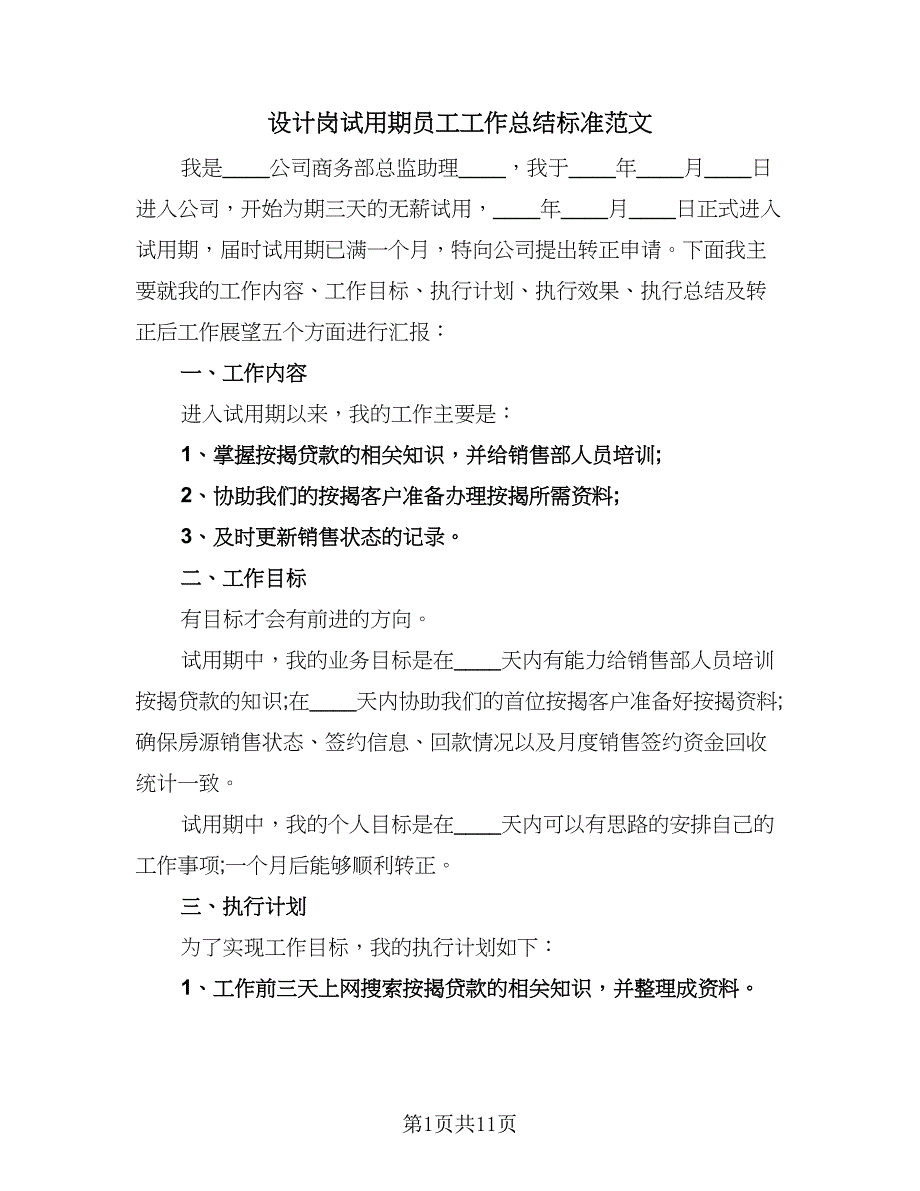 设计岗试用期员工工作总结标准范文

我是____公司商务部总监助理____，我于____年____月____日进入公司，开始为期三天的无薪试用，____年____月____日正式进入试用期，届时试用期已满一个月，特向公司提出转正申请。下面我主要就我的工作内容、工作目标、执行计划、执行效果、执行总结及转正后工作展望五个方面进行汇报：

一、工作内容

进入试用期以来，我的工作主要是：

1、掌握按揭贷款的相关知识，并给销售部人员培训;

2、协助我们的按揭客户准备办理按揭所需资料;

3、及时更新销售状态的记录。

二、工作目标

有目标才会有前进的方向。

试用期中，我的业务目标是在____天内有能力给销售部人员培训按揭贷款的知识;在____天内协助我们的首位按揭客户准备好按揭资料;确保房源销售状态、签约信息、回款情况以及月度销售签约资金回收统计一致。

试用期中，我的个人目标是在____天内可以有思路的安排自己的工作事项;一个月后能够顺利转正。

三、执行计划

为了实现工作目标，我的执行计划如下：

1、工作前三天上网搜索按揭贷款的相关知识，并整理成资料。

第1页共11页